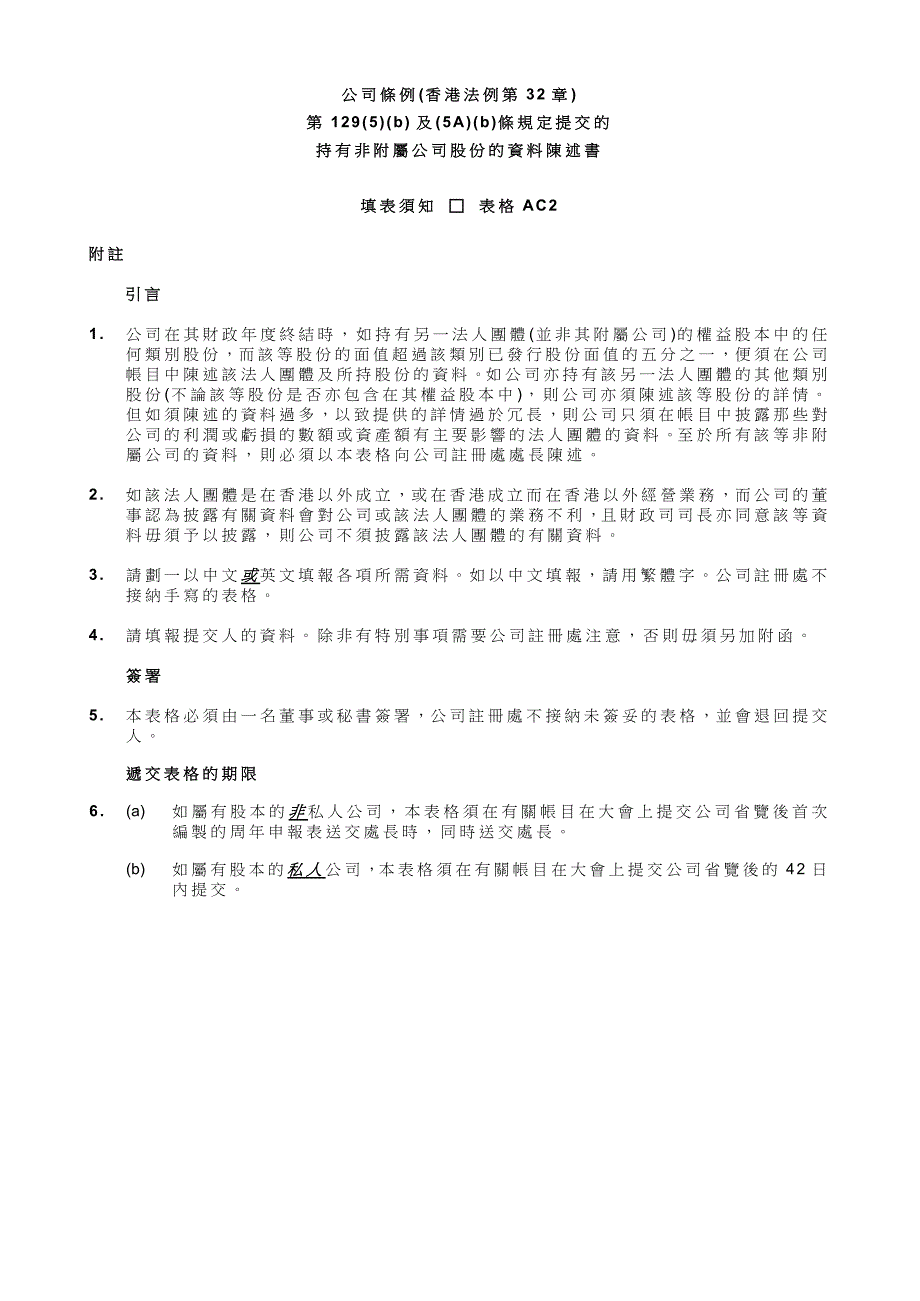 公司條例(香港法例第 32 章)
第 129(5)(b) 及(5A)(b)條規定提交的
持有非附屬公司股份的資料陳述書

填表須知 □ 表格 AC2

附註

引言

1. 公司在其財政年度終結時，如持有另一法人團體(並非其附屬公司)的權益股本中的任何類別股份，而該等股份的面值超過該類別已發行股份面值的五分之一，便須在公司帳目中陳述該法人團體及所持股份的資料。如公司亦持有該另一法人團體的其他類別股份(不論該等股份是否亦包含在其權益股本中)，則公司亦須陳述該等股份的詳情。但如須陳述的資料過多，以致提供的詳情過於冗長，則公司只須在帳目中披露那些對公司的利潤或虧損的數額或資產額有主要影響的法人團體的資料。至於所有該等非附屬公司的資料，則必須以本表格向公司註冊處處長陳述。

2. 如該法人團體是在香港以外成立，或在香港成立而在香港以外經營業務，而公司的董事認為披露有關資料會對公司或該法人團體的業務不利，且財政司司長亦同意該等資料毋須予以披露，則公司不須披露該法人團體的有關資料。

3. 請劃一以中文或英文填報各項所需資料。如以中文填報，請用繁體字。公司註冊處不接納手寫的表格。

4. 請填報提交人的資料。除非有特別事項需要公司註冊處注意，否則毋須另加附函。

簽署

5. 本表格必須由一名董事或秘書簽署，公司註冊處不接納未簽妥的表格，並會退回提交人。

遞交表格的期限

6. (a) 如屬有股本的非私人公司，本表格須在有關帳目在大會上提交公司省覽後首次編製的周年申報表送交處長時，同時送交處長。

(b) 如屬有股本的私人公司，本表格須在有關帳目在大會上提交公司省覽後的 42 日內提交。